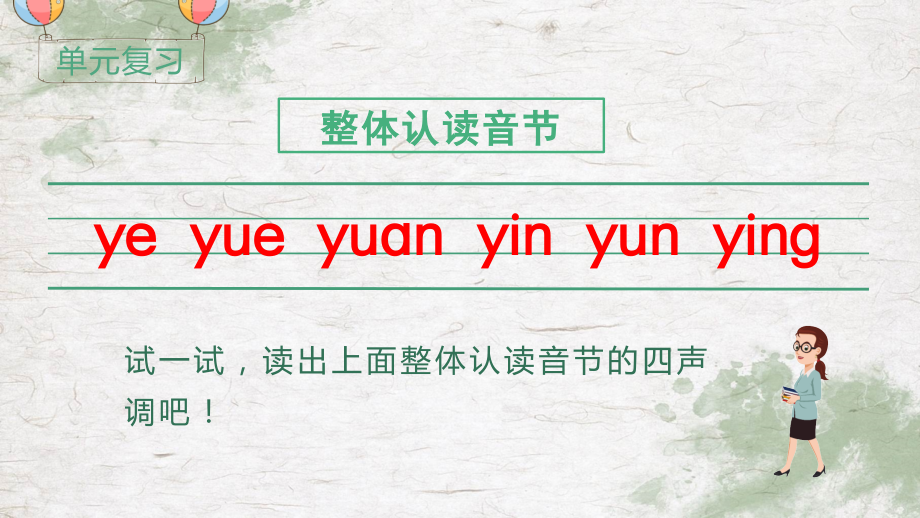 单元复习

整体认读音节

ye yue yuan yin yun ying

试一试，读出上面整体认读音节的四声调吧！